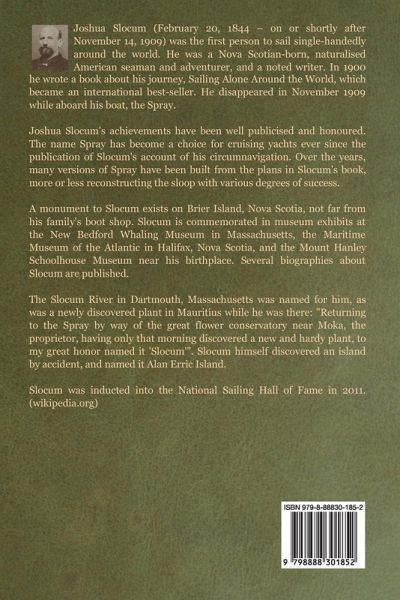 Joshua Slocum (February 20, 1844 – on or shortly after November 14, 1909) was the first person to sail single-handedly around the world. He was a Nova Scotian-born, naturalised American seaman and adventurer, and a noted writer. In 1900 he wrote a book about his journey, Sailing Alone Around the World, which became an international best-seller. He disappeared in November 1909 while aboard his boat, the Spray.

Joshua Slocum's achievements have been well publicised and honoured. The name Spray has become a choice for cruising yachts ever since the publication of Slocum's account of his circumnavigation. Over the years, many versions of Spray have been built from the plans in Slocum's book, more or less reconstructing the sloop with various degrees of success.

A monument to Slocum exists on Brier Island, Nova Scotia, not far from his family's boot shop. Slocum is commemorated in museum exhibits at the New Bedford Whaling Museum in Massachusetts, the Maritime Museum of the Atlantic in Halifax, Nova Scotia, and the Mount Hanley Schoolhouse Museum near his birthplace. Several biographies about Slocum are published.

The Slocum River in Dartmouth, Massachusetts was named for him, as was a newly discovered plant in Mauritius while he was there: "Returning to the Spray by way of the great flower conservatory near Moka, the proprietor, having only that morning discovered a new and hardy plant, to my great honor named it 'Slocum'". Slocum himself discovered an island by accident, and named it Alan Erric Island.

Slocum was inducted into the National Sailing Hall of Fame in 2011. (wikipedia.org)

ISBN 979-8-88830-185-2

9 798888 301852